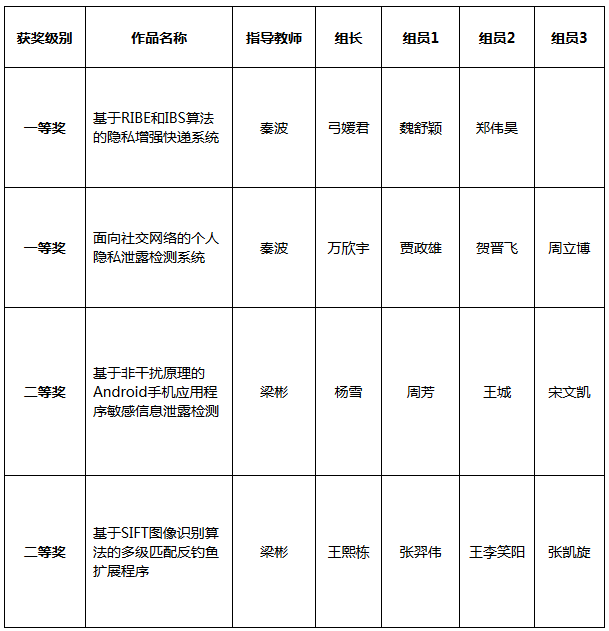 | 获奖级别 | 作品名称 | 指导教师 | 组长 | 组员1 | 组员2 | 组员3 |
|---|---|---|---|---|---|---|
| 一等奖 | 基于RIBE和IBS算法的隐私增强快递系统 | 秦波 | 弓媛君 | 魏舒颖 | 郑伟昊 | |
| 一等奖 | 面向社交网络的个人隐私泄露检测系统 | 秦波 | 万欣宇 | 贾政雄 | 贺晋飞 | 周立博 |
| 二等奖 | 基于非干扰原理的Android手机应用程序敏感信息泄露检测 | 梁彬 | 杨雪 | 周芳 | 王城 | 宋文凯 |
| 二等奖 | 基于SIFT图像识别算法的多级匹配反钓鱼扩展程序 | 梁彬 | 王熙栋 | 张羿伟 | 王李笑阳 | 张凯旋 |